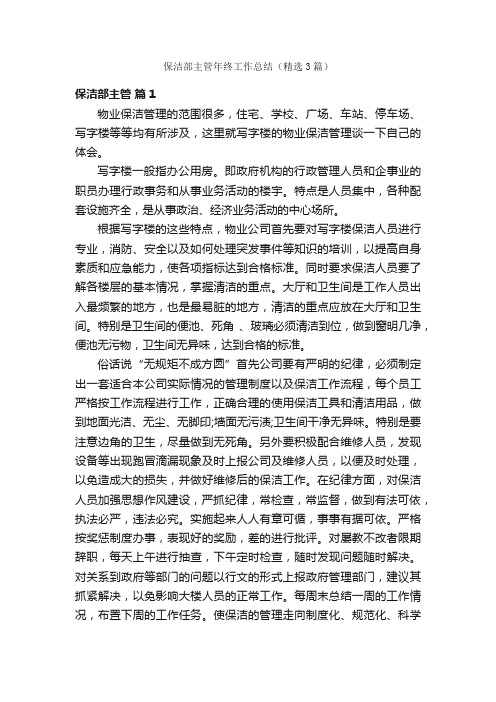 保洁部主管年终工作总结（精选3篇）

保洁部主管 篇1

物业保洁管理的范围很多，住宅、学校、广场、车站、停车场、写字楼等等均有所涉及，这里就写字楼的物业保洁管理谈一下自己的体会。

写字楼一般指办公用房。即政府机构的行政管理人员和企事业的职员办理行政事务和从事业务活动的楼宇。特点是人员集中，各种配套设施齐全，是从事政治、经济业务活动的中心场所。

根据写字楼的这些特点，物业公司首先要对写字楼保洁人员进行专业，消防、安全以及如何处理突发事件等知识的培训，以提高自身素质和应急能力，使各项指标达到合格标准。同时要求保洁人员要了解各楼层的基本情况，掌握清洁的重点。大厅和卫生间是工作人员出入最频繁的地方，也是最易脏的地方，清洁的重点应放在大厅和卫生间。特别是卫生间的便池、死角 、玻璃必须清洁到位，做到窗明几净，便池无污物，卫生间无异味，达到合格的标准。

俗话说“无规矩不成方圆”首先公司要有严明的纪律，必须制定出一套适合本公司实际情况的管理制度以及保洁工作流程，每个员工严格按工作流程进行工作，正确合理的使用保洁工具和清洁用品，做到地面光洁、无尘、无脚印;墙面无污渍;卫生间干净无异味。特别是要注意边角的卫生，尽量做到无死角。另外要积极配合维修人员，发现设备等出现跑冒滴漏现象及时上报公司及维修人员，以便及时处理，以免造成大的损失，并做好维修后的保洁工作。在纪律方面，对保洁人员加强思想作风建设，严抓纪律，常检查，常监督，做到有法可依，执法必严，违法必究。实施起来人人有章可循，事事有据可依。严格按奖惩制度办事，表现好的奖励，差的进行批评。对屡教不改者限期辞职，每天上午进行抽查，下午定时检查，随时发现问题随时解决。对关系到政府等部门的问题以行文的形式上报政府管理部门，建议其抓紧解决，以免影响大楼人员的正常工作。每周末总结一周的工作情况，布置下周的工作任务。使保洁的管理走向制度化、规范化、科学